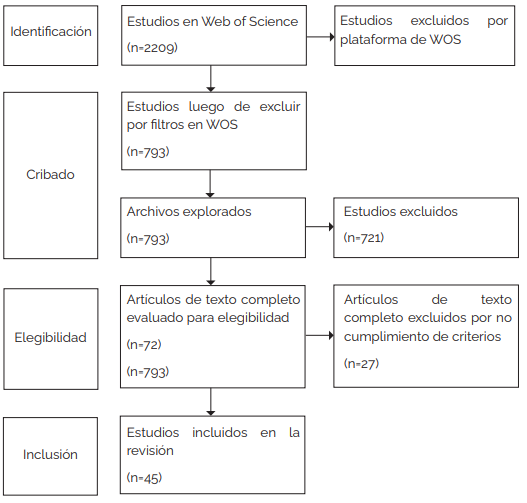 Identificación

Estudios en Web of Science

(n=2209)

Estudios excluidos por plataforma de WOS

Cribado

Estudios luego de excluir por filtros en WOS

(n=793)

Archivos explorados

(n=793)

Estudios excluidos

(n=721)

Elegibilidad

Artículos de texto completo evaluado para elegibilidad

(n=72)

(n=793)

Artículos de texto completo excluidos por no cumplimiento de criterios

(n=27)

Inclusión

Estudios incluidos en la revisión

(n=45)